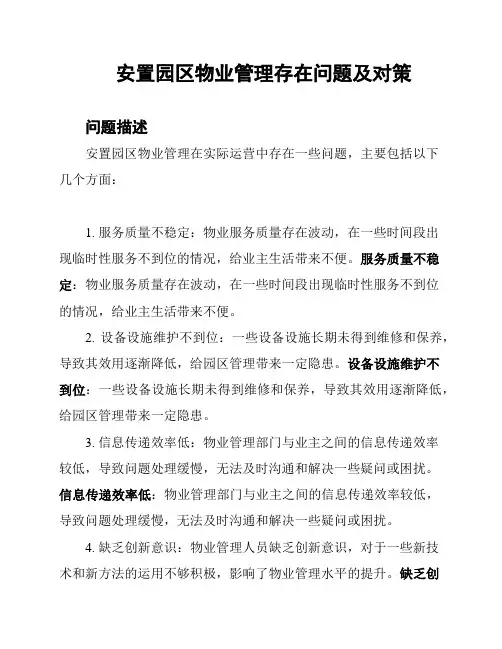 安置园区物业管理存在问题及对策

问题描述

安置园区物业管理在实际运营中存在一些问题，主要包括以下几个方面：

1. 服务质量不稳定：物业服务质量存在波动，在一些时间段出现临时性服务不到位的情况，给业主生活带来不便。服务质量不稳定：物业服务质量存在波动，在一些时间段出现临时性服务不到位的情况，给业主生活带来不便。

2. 设备设施维护不到位：一些设备设施长期未得到维修和保养，导致其效用逐渐降低，给园区管理带来一定隐患。设备设施维护不到位：一些设备设施长期未得到维修和保养，导致其效用逐渐降低，给园区管理带来一定隐患。

3. 信息传递效率低：物业管理部门与业主之间的信息传递效率较低，导致问题处理缓慢，无法及时沟通和解决一些疑问或困扰。信息传递效率低：物业管理部门与业主之间的信息传递效率较低，导致问题处理缓慢，无法及时沟通和解决一些疑问或困扰。

4. 缺乏创新意识：物业管理人员缺乏创新意识，对于一些新技术和新方法的运用不够积极，影响了物业管理水平的提升。缺乏创